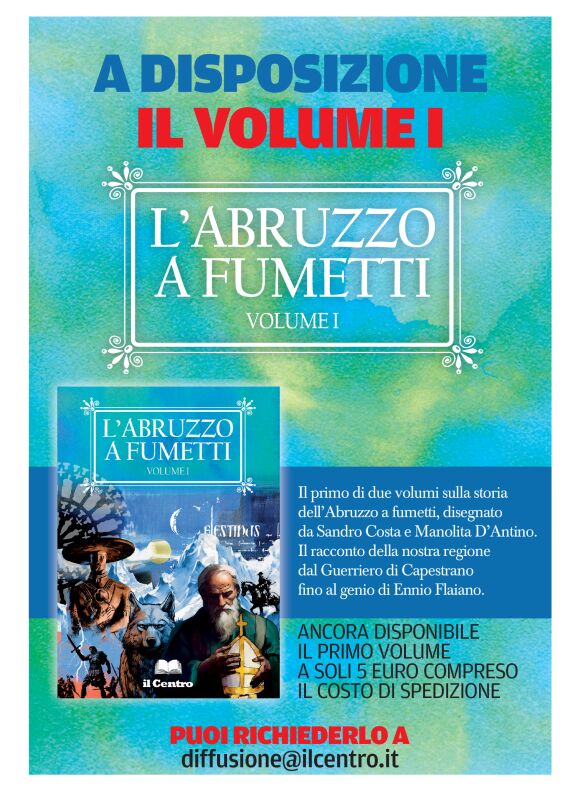 A DISPOSIZIONE
IL VOLUME I

L'ABRUZZO
A FUMETTI
VOLUME I

L'ABRUZZO
A FUMETTI
VOLUME I

il Centro

Il primo di due volumi sulla storia dell'Abruzzo a fumetti, disegnato da Sandro Costa e Manolita D'Antino. Il racconto della nostra regione dal Guerriero di Capestrano fino al genio di Ennio Flaiano.

ANCORA DISPONIBILE
IL PRIMO VOLUME
A SOLI 5 EURO COMPRESO
IL COSTO DI SPEDIZIONE

PUOI RICHIEDERLO A
diffusione@ilcentro.it